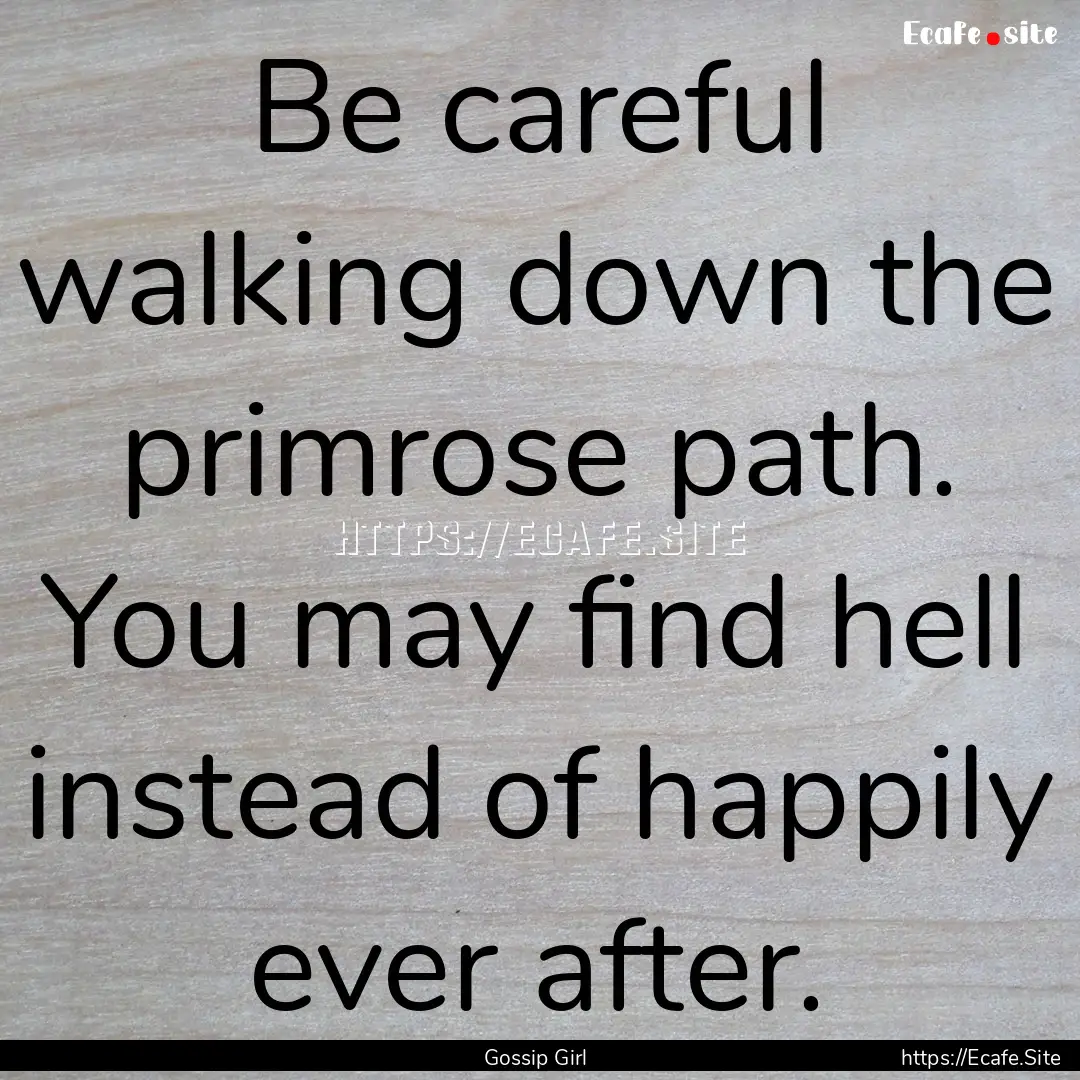 Ecafe.site

Be careful walking down the primrose path. You may find hell instead of happily ever after.

HTTPS://ECAFE.SITE

Gossip Girl https://Ecafe.Site